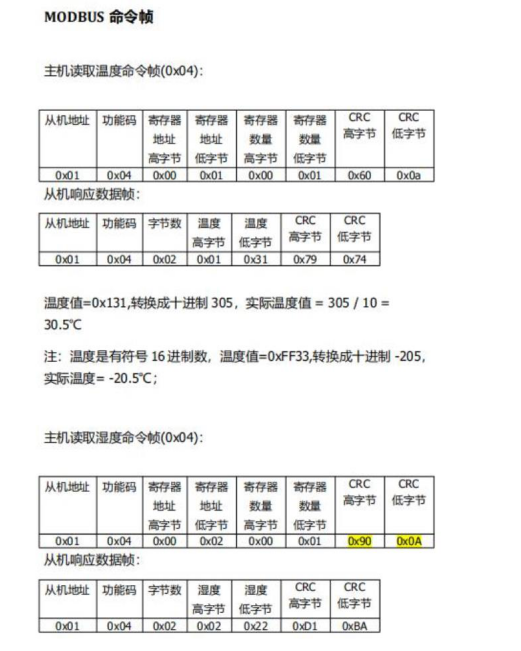 MODBUS 命令帧

主机读取温度命令帧(0x04):

| 从机地址 | 功能码 | 寄存器地址高字节 | 寄存器地址低字节 | 寄存器数量高字节 | 寄存器数量低字节 | CRC 高字节 | CRC 低字节 |
|---|---|---|---|---|---|---|---|
| 0x01 | 0x04 | 0x00 | 0x01 | 0x00 | 0x01 | 0x60 | 0x0a |

从机响应数据帧:

| 从机地址 | 功能码 | 字节数 | 温度高字节 | 温度低字节 | CRC 高字节 | CRC 低字节 |
|---|---|---|---|---|---|---|
| 0x01 | 0x04 | 0x02 | 0x01 | 0x31 | 0x79 | 0x74 |

温度值=0x131,转换成十进制 305，实际温度值 = 305 / 10 = 30.5℃

注：温度是有符号 16 进制数，温度值=0xFF33,转换成十进制 -205，实际温度= -20.5℃；

主机读取湿度命令帧(0x04):

| 从机地址 | 功能码 | 寄存器地址高字节 | 寄存器地址低字节 | 寄存器数量高字节 | 寄存器数量低字节 | CRC 高字节 | CRC 低字节 |
|---|---|---|---|---|---|---|---|
| 0x01 | 0x04 | 0x00 | 0x02 | 0x00 | 0x01 | 0x90 | 0x0A |

从机响应数据帧:

| 从机地址 | 功能码 | 字节数 | 湿度高字节 | 湿度低字节 | CRC 高字节 | CRC 低字节 |
|---|---|---|---|---|---|---|
| 0x01 | 0x04 | 0x02 | 0x02 | 0x22 | 0xD1 | 0xBA |